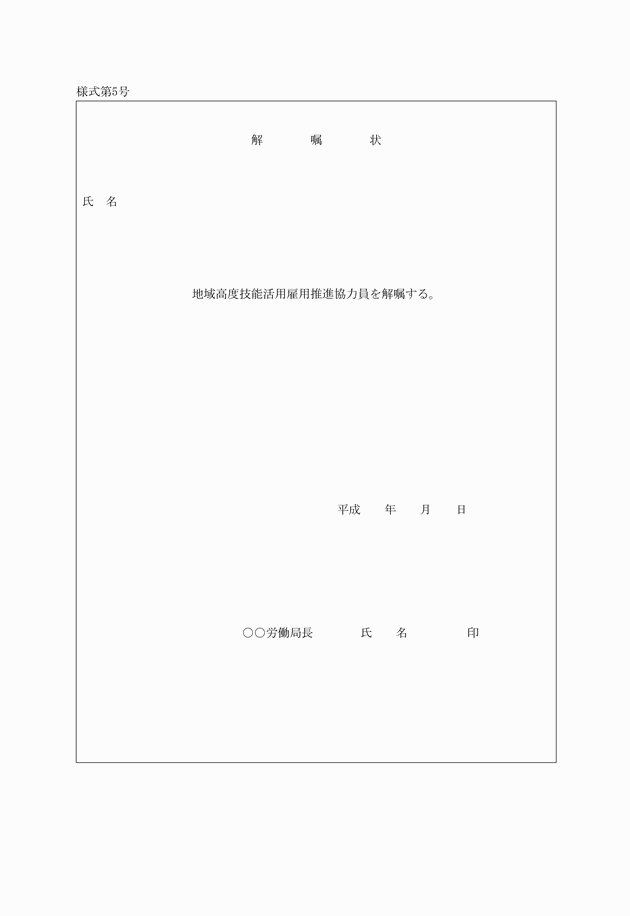 様式第5号

解 嘱 状

氏 名

地域高度技能活用雇用推進協力員を解嘱する。

平成 年 月 日

○○労働局長 氏 名 印